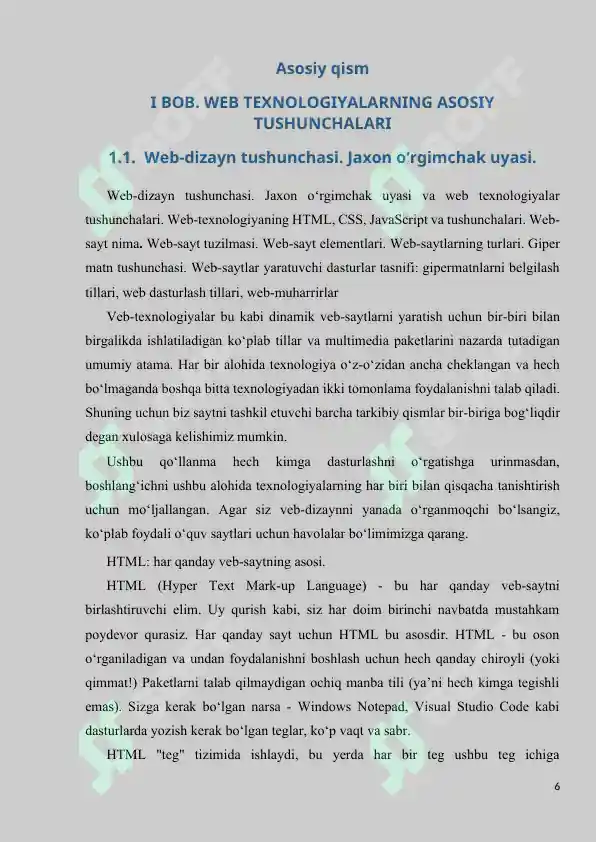 Asosiy qism

I BOB. WEB TEXNOLOGIYALARNING ASOSIY TUSHUNCHALARI

1.1. Web-dizayn tushunchasi. Jaxon o'rgimchak uyasi.

Web-dizayn tushunchasi. Jaxon o'rgimchak uyasi va web texnologiyalar tushunchalari. Web-texnologiyaning HTML, CSS, JavaScript va tushunchalari. Web-sayt nima. Web-sayt tuzilmasi. Web-sayt elementlari. Web-saytlarning turlari. Giper matn tushunchasi. Web-saytlar yaratuvchi dasturlar tasnifi: gipermatnlarni belgilash tillari, web dasturlash tillari, web-muharrirlar

Veb-texnologiyalar bu kabi dinamik veb-saytlarni yaratish uchun bir-biri bilan birgalikda ishlatiladigan ko'plab tillar va multimedia paketlarini nazarda tutadigan umumiy atama. Har bir alohida texnologiya o'z-o'zidan ancha cheklangan va hech bo'lmaganda boshqa bitta texnologiyadan ikki tomonlama foydalanishni talab qiladi. Shuning uchun biz saytni tashkil etuvchi barcha tarkibiy qismlar bir-biriga bog'liqdir degan xulosaga kelishimiz mumkin.

Ushbu qo'llanma hech kimga dasturlashni o'rgatishga urinmasdan, boshlang'ichni ushbu alohida texnologiyalarning har biri bilan qisqacha tanishtirish uchun mo'ljallangan. Agar siz veb-dizaynni yanada o'rganmoqchi bo'lsangiz, ko'plab foydali o'quv saytlari uchun havolalar bo'limimizga qarang.

HTML: har qanday veb-saytning asosi.

HTML (Hyper Text Mark-up Language) - bu har qanday veb-saytni birlashtiruvchi elim. Uy qurish kabi, siz har doim birinchi navbatda mustahkam poydevor qurasiz. Har qanday sayt uchun HTML bu asosdir. HTML - bu oson o'rganiladigan va undan foydalanishni boshlash uchun hech qanday chiroyli (yoki qimmat!) Paketlarni talab qilmaydigan ochiq manba tili (ya'ni hech kimga tegishli emas). Sizga kerak bo'lgan narsa - Windows Notepad, Visual Studio Code kabi dasturlarda yozish kerak bo'lgan teglar, ko'p vaqt va sabr.

HTML "teg" tizimida ishlaydi, bu yerda har bir teg ushbu teg ichiga

6